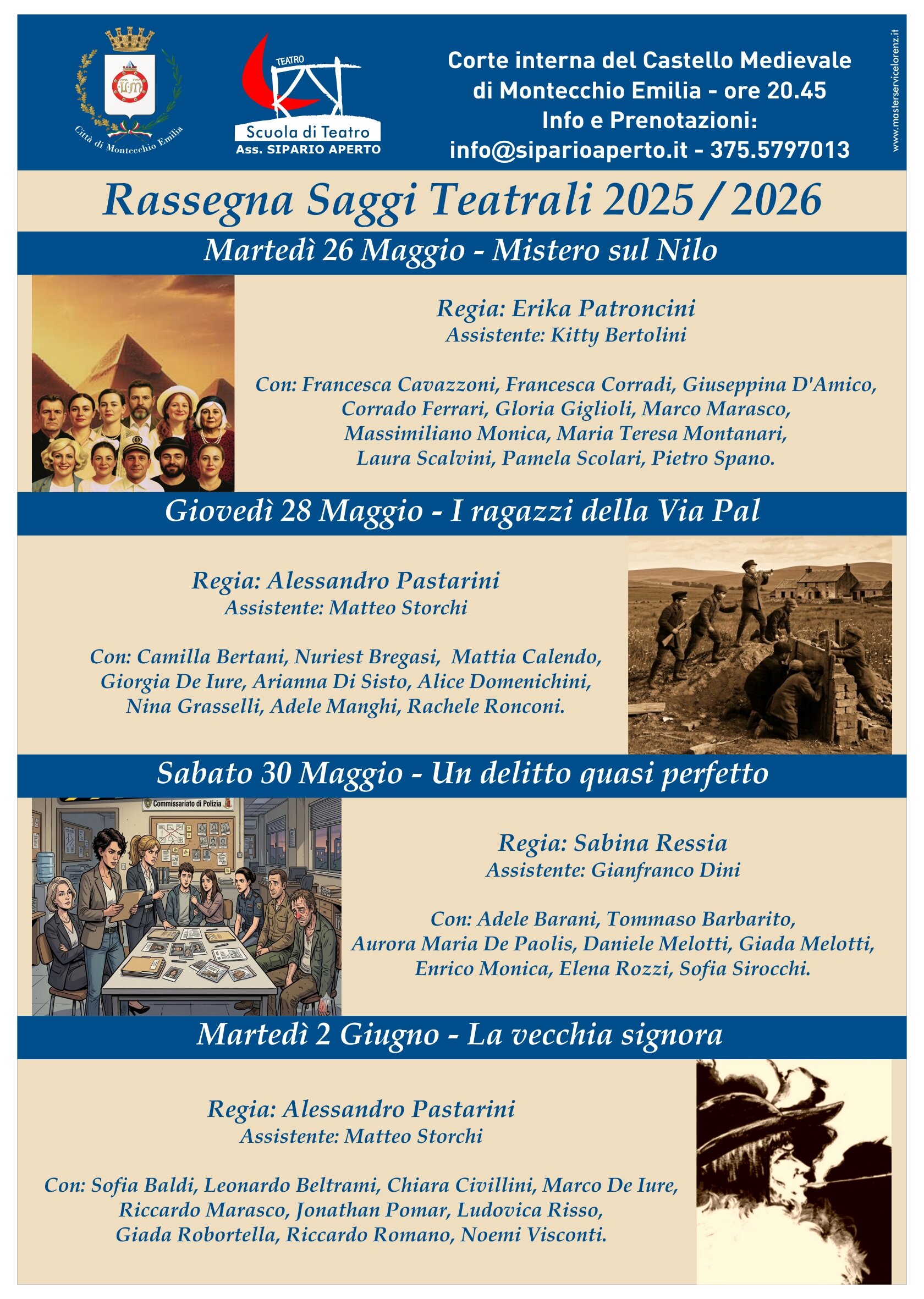 Città di Montecchio Emilia

TEATRO
Scuola di Teatro
Ass. SIPARIO APERTO

Corte interna del Castello Medievale di Montecchio Emilia - ore 20.45
Info e Prenotazioni:
info@siparioaperto.it - 375.5797013

www.masterservicelorenz.it

Rassegna Saggi Teatrali 2025 / 2026

Martedì 26 Maggio - Mistero sul Nilo

Regia: Erika Patroncini
Assistente: Kitty Bertolini

Con: Francesca Cavazzoni, Francesca Corradi, Giuseppina D'Amico, Corrado Ferrari, Gloria Giglioli, Marco Marasco, Massimiliano Monica, Maria Teresa Montanari, Laura Scalvini, Pamela Scolari, Pietro Spano.

Giovedì 28 Maggio - I ragazzi della Via Pal

Regia: Alessandro Pastarini
Assistente: Matteo Storchi

Con: Camilla Bertani, Nuriest Bregasi, Mattia Calendo, Giorgia De Iure, Arianna Di Sisto, Alice Domenichini, Nina Grasselli, Adele Manghi, Rachele Ronconi.

Sabato 30 Maggio - Un delitto quasi perfetto

Commissariato di Polizia

Regia: Sabina Ressia
Assistente: Gianfranco Dini

Con: Adele Barani, Tommaso Barbarito, Aurora Maria De Paolis, Daniele Melotti, Giada Melotti, Enrico Monica, Elena Rozzi, Sofia Sirocchi.

Martedì 2 Giugno - La vecchia signora

Regia: Alessandro Pastarini
Assistente: Matteo Storchi

Con: Sofia Baldi, Leonardo Beltrami, Chiara Civillini, Marco De Iure, Riccardo Marasco, Jonathan Pomar, Ludovica Risso, Giada Robortella, Riccardo Romano, Noemi Visconti.